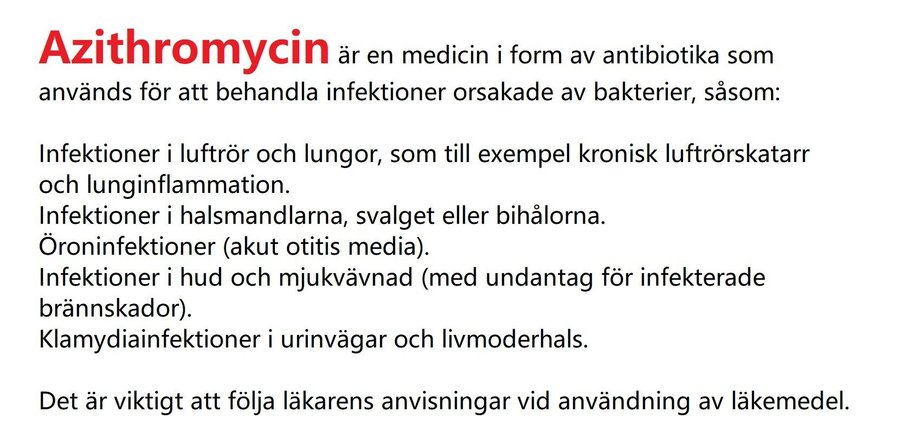 Azithromycin är en medicin i form av antibiotika som används för att behandla infektioner orsakade av bakterier, såsom:

Infektioner i luftrör och lungor, som till exempel kronisk luftrörskatarr och lunginflammation.
Infektioner i halsmandlarna, svalget eller bihålorna.
Öroninfektioner (akut otitis media).
Infektioner i hud och mjukvävnad (med undantag för infekterade brännskador).
Klamydiainfektioner i urinvägar och livmoderhals.

Det är viktigt att följa läkarens anvisningar vid användning av läkemedel.